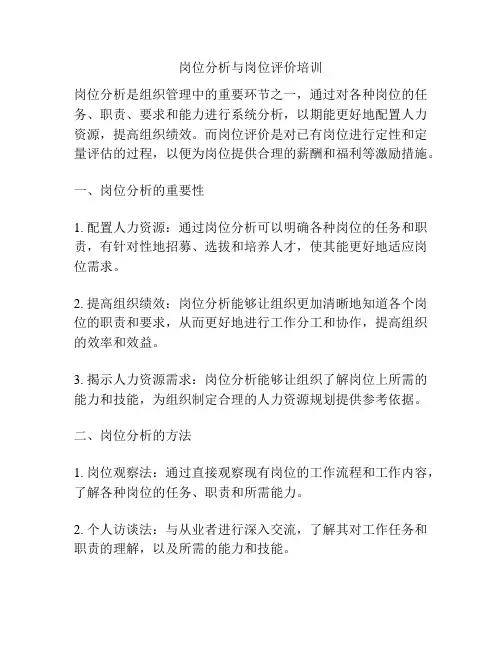 岗位分析与岗位评价培训

岗位分析是组织管理中的重要环节之一，通过对各种岗位的任务、职责、要求和能力进行系统分析，以期能更好地配置人力资源，提高组织绩效。而岗位评价是对已有岗位进行定性和定量评估的过程，以便为岗位提供合理的薪酬和福利等激励措施。

一、岗位分析的重要性

1. 配置人力资源：通过岗位分析可以明确各种岗位的任务和职责，有针对性地招募、选拔和培养人才，使其能更好地适应岗位需求。

2. 提高组织绩效：岗位分析能够让组织更加清晰地知道各个岗位的职责和要求，从而更好地进行工作分工和协作，提高组织的效率和效益。

3. 揭示人力资源需求：岗位分析能够让组织了解岗位上所需的能力和技能，为组织制定合理的人力资源规划提供参考依据。

二、岗位分析的方法

1. 岗位观察法：通过直接观察现有岗位的工作流程和工作内容，了解各种岗位的任务、职责和所需能力。

2. 个人访谈法：与从业者进行深入交流，了解其对工作任务和职责的理解，以及所需的能力和技能。